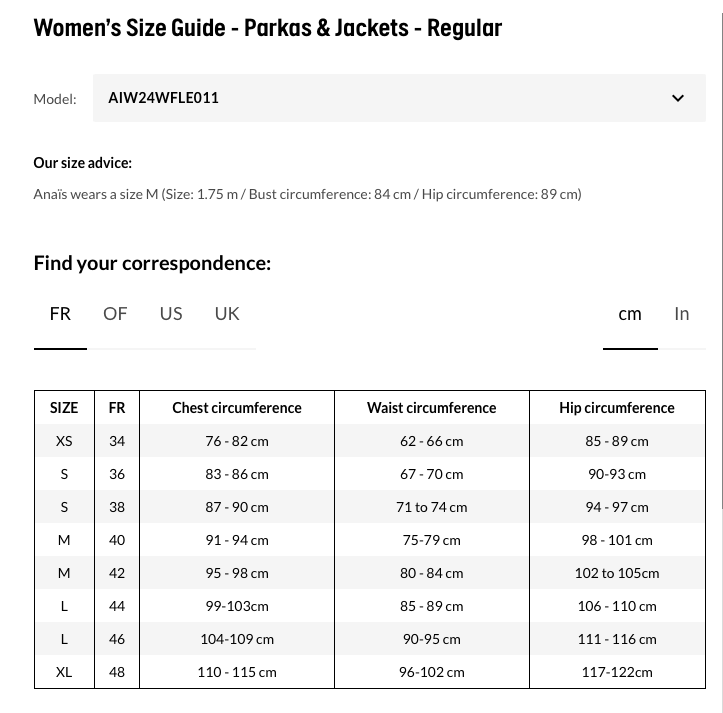 Women's Size Guide - Parkas & Jackets - Regular

Model: AIW24WFLE011

Our size advice:

Anaïs wears a size M (Size: 1.75 m / Bust circumference: 84 cm / Hip circumference: 89 cm)

Find your correspondence:

FR OF US UK

cm In

| SIZE | FR | Chest circumference | Waist circumference | Hip circumference |
|---|---|---|---|---|
| XS | 34 | 76 - 82 cm | 62 - 66 cm | 85 - 89 cm |
| S | 36 | 83 - 86 cm | 67 - 70 cm | 90-93 cm |
| S | 38 | 87 - 90 cm | 71 to 74 cm | 94 - 97 cm |
| M | 40 | 91 - 94 cm | 75-79 cm | 98 - 101 cm |
| M | 42 | 95 - 98 cm | 80 - 84 cm | 102 to 105cm |
| L | 44 | 99-103cm | 85 - 89 cm | 106 - 110 cm |
| L | 46 | 104-109 cm | 90-95 cm | 111 - 116 cm |
| XL | 48 | 110 - 115 cm | 96-102 cm | 117-122cm |